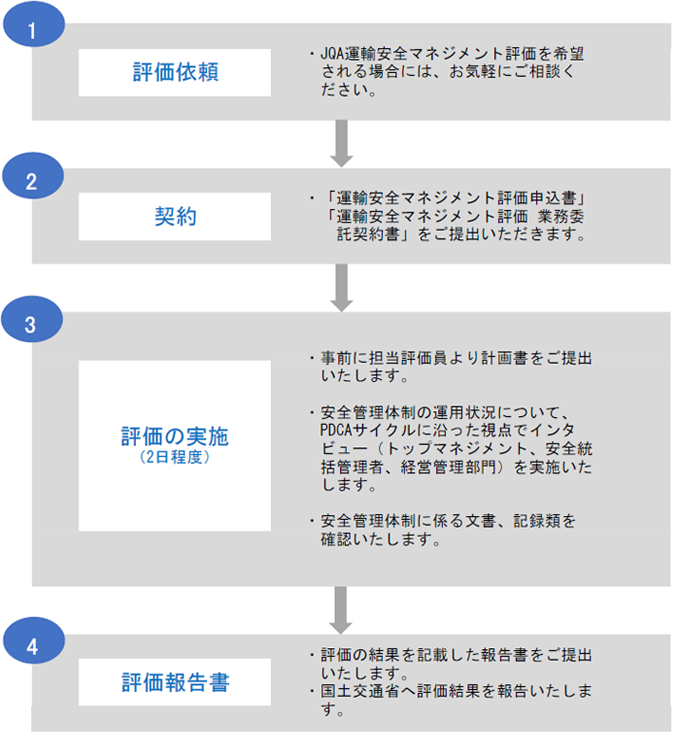 1

評価依頼

・JQA運輸安全マネジメント評価を希望される場合には、お気軽にご相談ください。

2

契約

・「運輸安全マネジメント評価申込書」「運輸安全マネジメント評価 業務委託契約書」をご提出いただきます。

3

評価の実施
（2日程度）

・事前に担当評価員より計画書をご提出いたします。

・安全管理体制の運用状況について、PDCAサイクルに沿った視点でインタビュー（トップマネジメント、安全統括管理者、経営管理部門）を実施いたします。

・安全管理体制に係る文書、記録類を確認いたします。

4

評価報告書

・評価の結果を記載した報告書をご提出いたします。
・国土交通省へ評価結果を報告いたします。